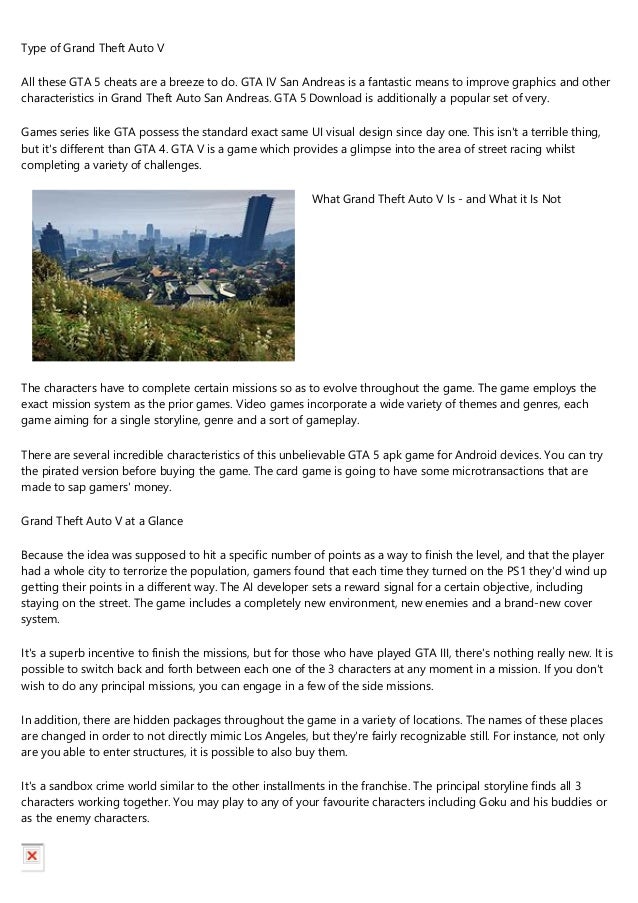 Type of Grand Theft Auto V

All these GTA 5 cheats are a breeze to do. GTA IV San Andreas is a fantastic means to improve graphics and other characteristics in Grand Theft Auto San Andreas. GTA 5 Download is additionally a popular set of very.

Games series like GTA possess the standard exact same UI visual design since day one. This isn't a terrible thing, but it's different than GTA 4. GTA V is a game which provides a glimpse into the area of street racing whilst completing a variety of challenges.

What Grand Theft Auto V Is - and What it Is Not

The characters have to complete certain missions so as to evolve throughout the game. The game employs the exact mission system as the prior games. Video games incorporate a wide variety of themes and genres, each game aiming for a single storyline, genre and a sort of gameplay.

There are several incredible characteristics of this unbelievable GTA 5 apk game for Android devices. You can try the pirated version before buying the game. The card game is going to have some microtransactions that are made to sap gamers' money.

Grand Theft Auto V at a Glance

Because the idea was supposed to hit a specific number of points as a way to finish the level, and that the player had a whole city to terrorize the population, gamers found that each time they turned on the PS1 they'd wind up getting their points in a different way. The AI developer sets a reward signal for a certain objective, including staying on the street. The game includes a completely new environment, new enemies and a brand-new cover system.

It's a superb incentive to finish the missions, but for those who have played GTA III, there's nothing really new. It is possible to switch back and forth between each one of the 3 characters at any moment in a mission. If you don't wish to do any principal missions, you can engage in a few of the side missions.

In addition, there are hidden packages throughout the game in a variety of locations. The names of these places are changed in order to not directly mimic Los Angeles, but they're fairly recognizable still. For instance, not only are you able to enter structures, it is possible to also buy them.

It's a sandbox crime world similar to the other installments in the franchise. The principal storyline finds all 3 characters working together. You may play to any of your favourite characters including Goku and his buddies or as the enemy characters.